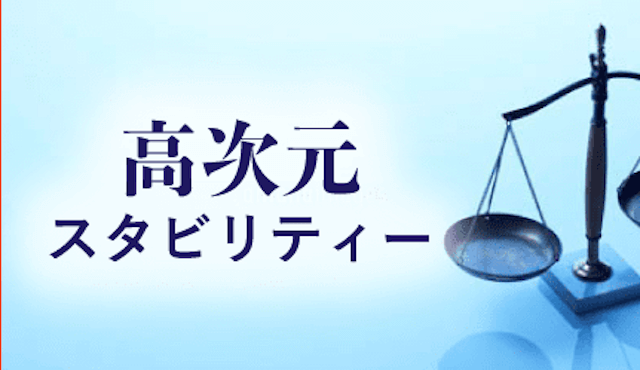 高次元
スタビリティー